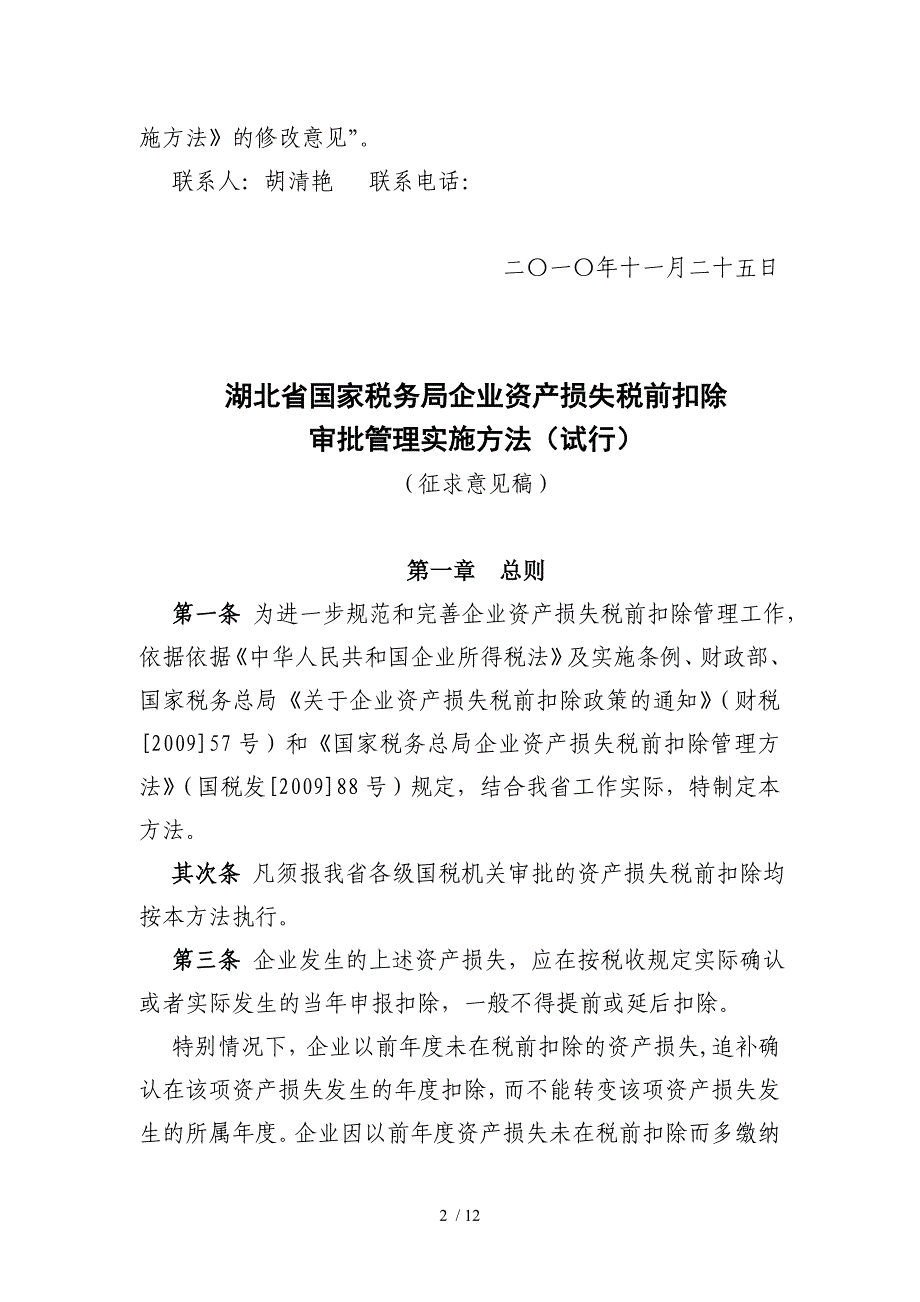 施方法》的修改意见”。

联系人：胡清艳　　联系电话：

二〇一〇年十一月二十五日

湖北省国家税务局企业资产损失税前扣除
审批管理实施方法（试行）
（征求意见稿）

第一章　总则

第一条 为进一步规范和完善企业资产损失税前扣除管理工作，依据依据《中华人民共和国企业所得税法》及实施条例、财政部、国家税务总局《关于企业资产损失税前扣除政策的通知》（财税[2009]57号）和《国家税务总局企业资产损失税前扣除管理方法》（国税发[2009]88号）规定，结合我省工作实际，特制定本方法。

其次条 凡须报我省各级国税机关审批的资产损失税前扣除均按本方法执行。

第三条 企业发生的上述资产损失，应在按税收规定实际确认或者实际发生的当年申报扣除，一般不得提前或延后扣除。

特别情况下，企业以前年度未在税前扣除的资产损失，追补确认在该项资产损失发生的年度扣除，而不能转变该项资产损失发生的所属年度。企业因以前年度资产损失未在税前扣除而多缴纳

2 / 12